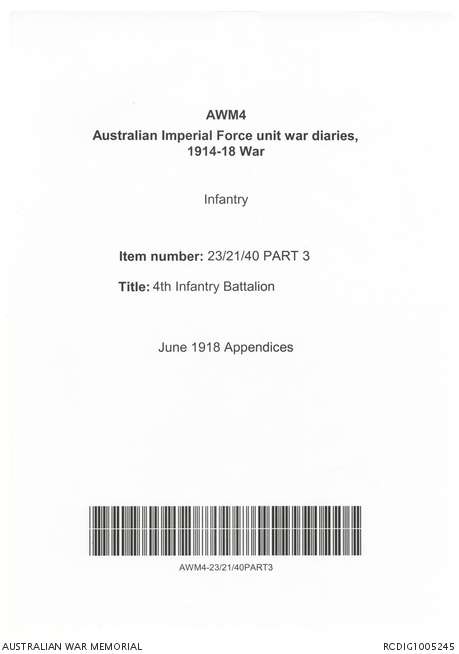 AWM4
Australian Imperial Force unit war diaries,
1914-18 War

Infantry

Item number: 23/21/40 PART 3

Title: 4th Infantry Battalion

June 1918 Appendices

AWM4-23/21/40PART3

AUSTRALIAN WAR MEMORIAL RCDIG1005245